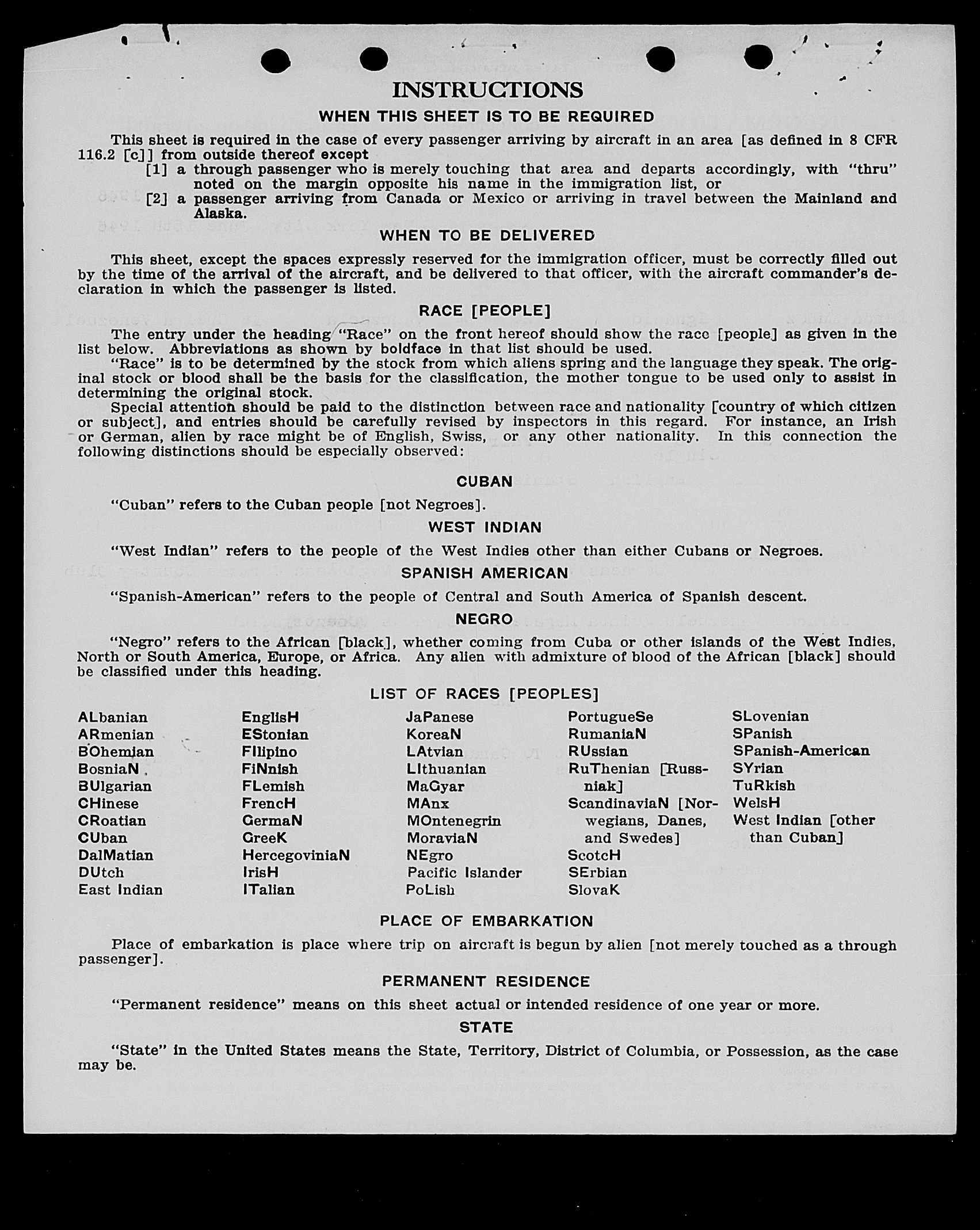 INSTRUCTIONS

WHEN THIS SHEET IS TO BE REQUIRED

This sheet is required in the case of every passenger arriving by aircraft in an area [as defined in 8 CFR 116.2 [c]] from outside thereof except
[1] a through passenger who is merely touching that area and departs accordingly, with "thru" noted on the margin opposite his name in the immigration list, or
[2] a passenger arriving from Canada or Mexico or arriving in travel between the Mainland and Alaska.

WHEN TO BE DELIVERED

This sheet, except the spaces expressly reserved for the immigration officer, must be correctly filled out by the time of the arrival of the aircraft, and be delivered to that officer, with the aircraft commander's declaration in which the passenger is listed.

RACE [PEOPLE]

The entry under the heading "Race" on the front hereof should show the race [people] as given in the list below. Abbreviations as shown by boldface in that list should be used.

"Race" is to be determined by the stock from which aliens spring and the language they speak. The original stock or blood shall be the basis for the classification, the mother tongue to be used only to assist in determining the original stock.

Special attention should be paid to the distinction between race and nationality [country of which citizen or subject], and entries should be carefully revised by inspectors in this regard. For instance, an Irish or German, alien by race might be of English, Swiss, or any other nationality. In this connection the following distinctions should be especially observed:

CUBAN

"Cuban" refers to the Cuban people [not Negroes].

WEST INDIAN

"West Indian" refers to the people of the West Indies other than either Cubans or Negroes.

SPANISH AMERICAN

"Spanish-American" refers to the people of Central and South America of Spanish descent.

NEGRO

"Negro" refers to the African [black], whether coming from Cuba or other islands of the West Indies, North or South America, Europe, or Africa. Any alien with admixture of blood of the African [black] should be classified under this heading.

LIST OF RACES [PEOPLES]

ALbanian
ARmenian
BOhemian
BosniaN
BUlgarian
CHinese
CRoatian
CUban
DalMatian
DUtch
East Indian

EnglisH
EStonian
FIlipino
FiNnish
FLemish
FrencH
GermaN
GreeK
HercegoviniaN
IrisH
ITalian

JaPanese
KoreaN
LAtvian
LIthuanian
MaGyar
MAnx
MOntenegrin
MoraviaN
NEgro
Pacific Islander
PoLish

PortugueSe
RumaniaN
RUssian
RuThenian [Russniak]
ScandinaviaN [Norwegians, Danes, and Swedes]
ScotcH
SErbian
SlovaK

SLovenian
SPanish
SPanish-American
SYrian
TuRkish
WelsH
West Indian [other than Cuban]

PLACE OF EMBARKATION

Place of embarkation is place where trip on aircraft is begun by alien [not merely touched as a through passenger].

PERMANENT RESIDENCE

"Permanent residence" means on this sheet actual or intended residence of one year or more.

STATE

"State" in the United States means the State, Territory, District of Columbia, or Possession, as the case may be.